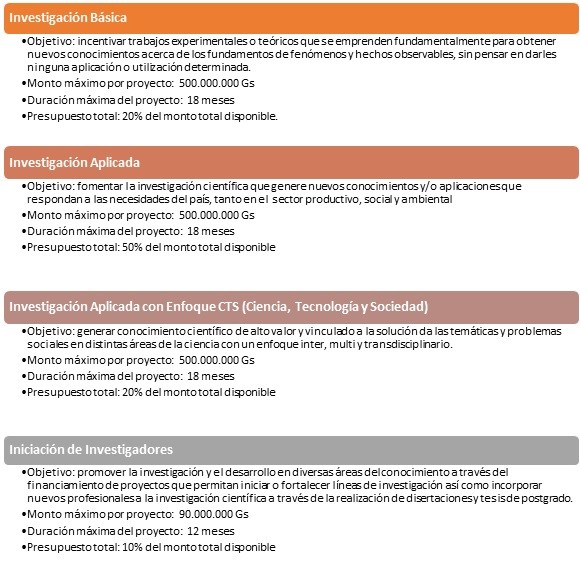 Investigación Básica

•Objetivo: incentivar trabajos experimentales o teóricos que se emprenden fundamentalmente para obtener nuevos conocimientos acerca de los fundamentos de fenómenos y hechos observables, sin pensar en darles ninguna aplicación o utilización determinada.
•Monto máximo por proyecto: 500.000.000 Gs
•Duración máxima del proyecto: 18 meses
•Presupuesto total: 20% del monto total disponible.

Investigación Aplicada

•Objetivo: fomentar la investigación científica que genere nuevos conocimientos y/o aplicaciones que respondan a las necesidades del país, tanto en el sector productivo, social y ambiental
•Monto máximo por proyecto: 500.000.000 Gs
•Duración máxima del proyecto: 18 meses
•Presupuesto total: 50% del monto total disponible

Investigación Aplicada con Enfoque CTS (Ciencia, Tecnología y Sociedad)

•Objetivo: generar conocimiento científico de alto valor y vinculado a la solución da las temáticas y problemas sociales en distintas áreas de la ciencia con un enfoque inter, multi y transdisciplinario.
•Monto máximo por proyecto: 500.000.000 Gs
•Duración máxima del proyecto: 18 meses
•Presupuesto total: 20% del monto total disponible

Iniciación de Investigadores

•Objetivo: promover la investigación y el desarrollo en diversas áreas del conocimiento a través del financiamiento de proyectos que permitan iniciar o fortalecer líneas de investigación así como incorporar nuevos profesionales a la investigación científica a través de la realización de disertaciones y tesis de postgrado.
•Monto máximo por proyecto: 90.000.000 Gs
•Duración máxima del proyecto: 12 meses
•Presupuesto total: 10% del monto total disponible